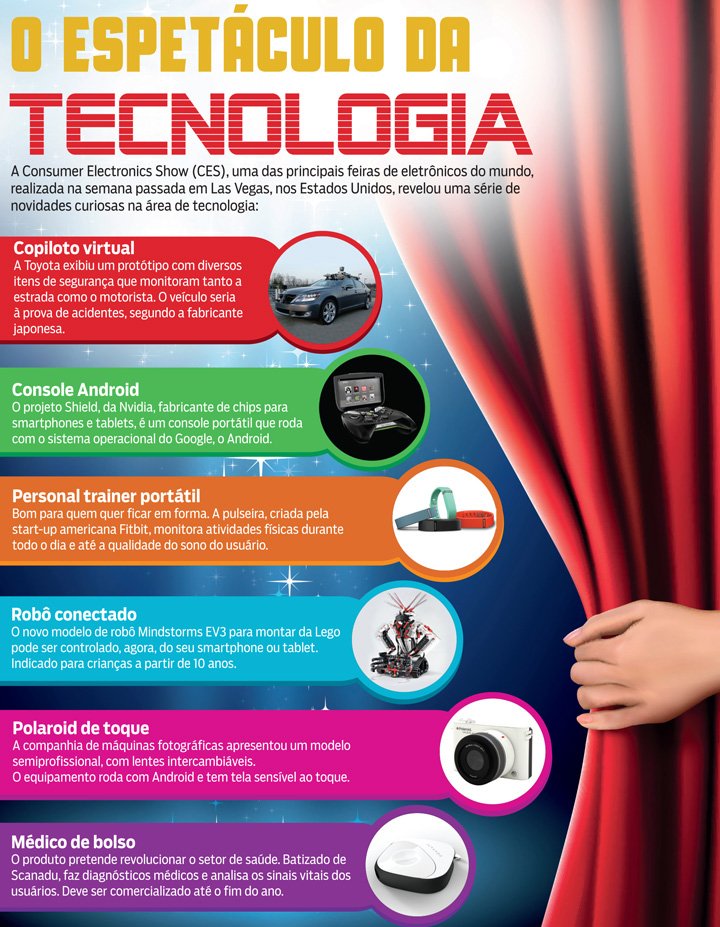 O ESPETÁCULO DA TECNOLOGIA

A Consumer Electronics Show (CES), uma das principais feiras de eletrônicos do mundo, realizada na semana passada em Las Vegas, nos Estados Unidos, revelou uma série de novidades curiosas na área de tecnologia:

Copiloto virtual
A Toyota exibiu um protótipo com diversos itens de segurança que monitoram tanto a estrada como o motorista. O veículo seria à prova de acidentes, segundo a fabricante japonesa.

Console Android
O projeto Shield, da Nvidia, fabricante de chips para smartphones e tablets, é um console portátil que roda com o sistema operacional do Google, o Android.

Personal trainer portátil
Bom para quem quer ficar em forma. A pulseira, criada pela start-up americana Fitbit, monitora atividades físicas durante todo o dia e até a qualidade do sono do usuário.

Robô conectado
O novo modelo de robô Mindstorms EV3 para montar da Lego pode ser controlado, agora, do seu smartphone ou tablet. Indicado para crianças a partir de 10 anos.

Polaroid de toque
A companhia de máquinas fotográficas apresentou um modelo semiprofissional, com lentes intercambiáveis.
O equipamento roda com Android e tem tela sensível ao toque.

Médico de bolso
O produto pretende revolucionar o setor de saúde. Batizado de Scanadu, faz diagnósticos médicos e analisa os sinais vitais dos usuários. Deve ser comercializado até o fim do ano.